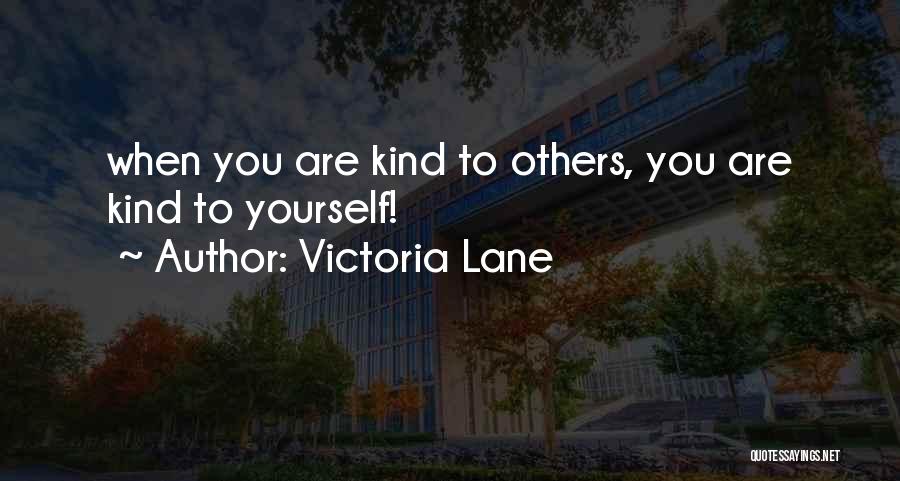 when you are kind to others, you are kind to yourself!
~ Author: Victoria Lane

QUOTESSAYINGS.NET